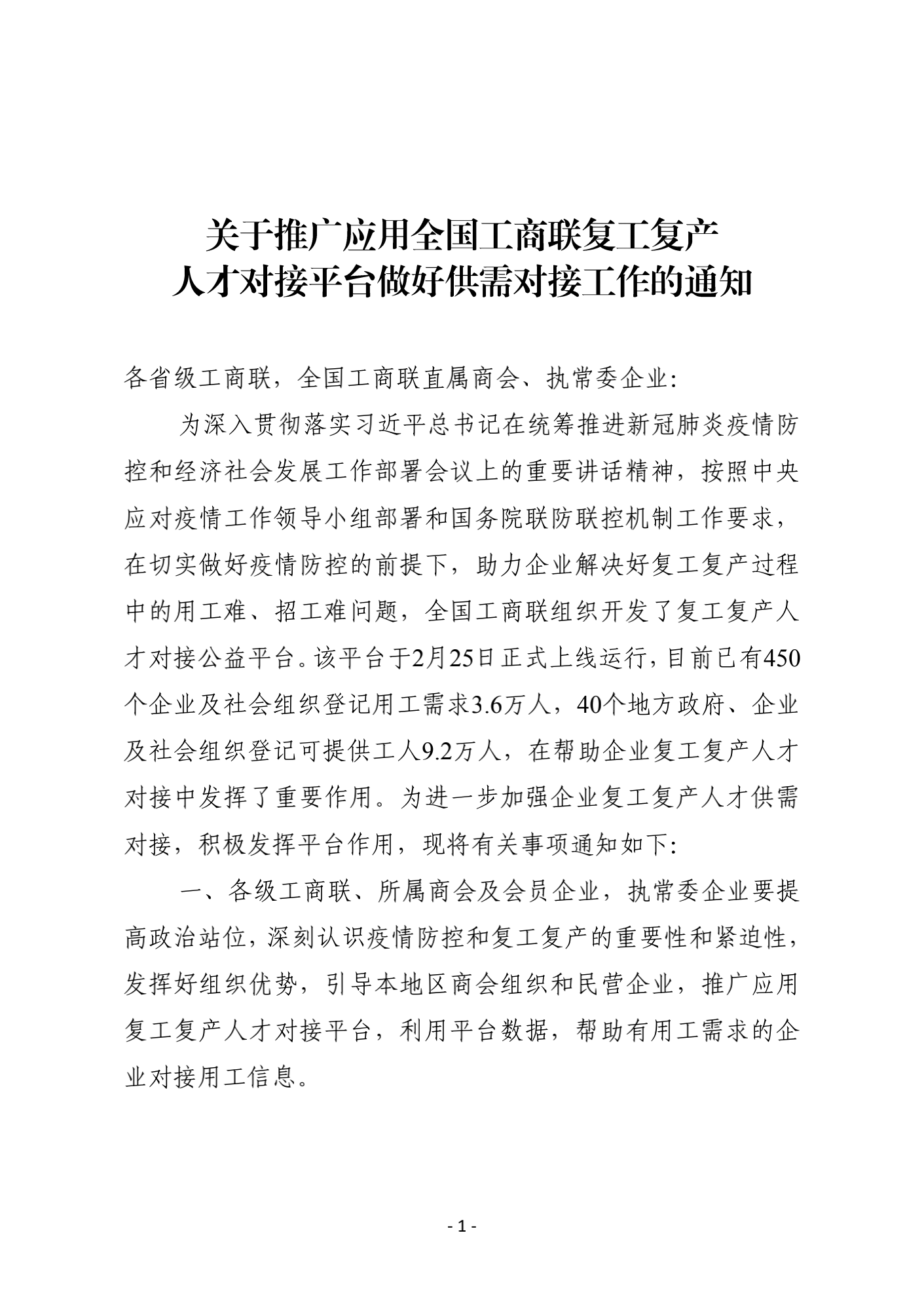 关于推广应用全国工商联复工复产
人才对接平台做好供需对接工作的通知

各省级工商联，全国工商联直属商会、执常委企业：

为深入贯彻落实习近平总书记在统筹推进新冠肺炎疫情防控和经济社会发展工作部署会议上的重要讲话精神，按照中央应对疫情工作领导小组部署和国务院联防联控机制工作要求，在切实做好疫情防控的前提下，助力企业解决好复工复产过程中的用工难、招工难问题，全国工商联组织开发了复工复产人才对接公益平台。该平台于2月25日正式上线运行，目前已有450个企业及社会组织登记用工需求3.6万人，40个地方政府、企业及社会组织登记可提供工人9.2万人，在帮助企业复工复产人才对接中发挥了重要作用。为进一步加强企业复工复产人才供需对接，积极发挥平台作用，现将有关事项通知如下：

一、各级工商联、所属商会及会员企业，执常委企业要提高政治站位，深刻认识疫情防控和复工复产的重要性和紧迫性，发挥好组织优势，引导本地区商会组织和民营企业，推广应用复工复产人才对接平台，利用平台数据，帮助有用工需求的企业对接用工信息。

- 1 -